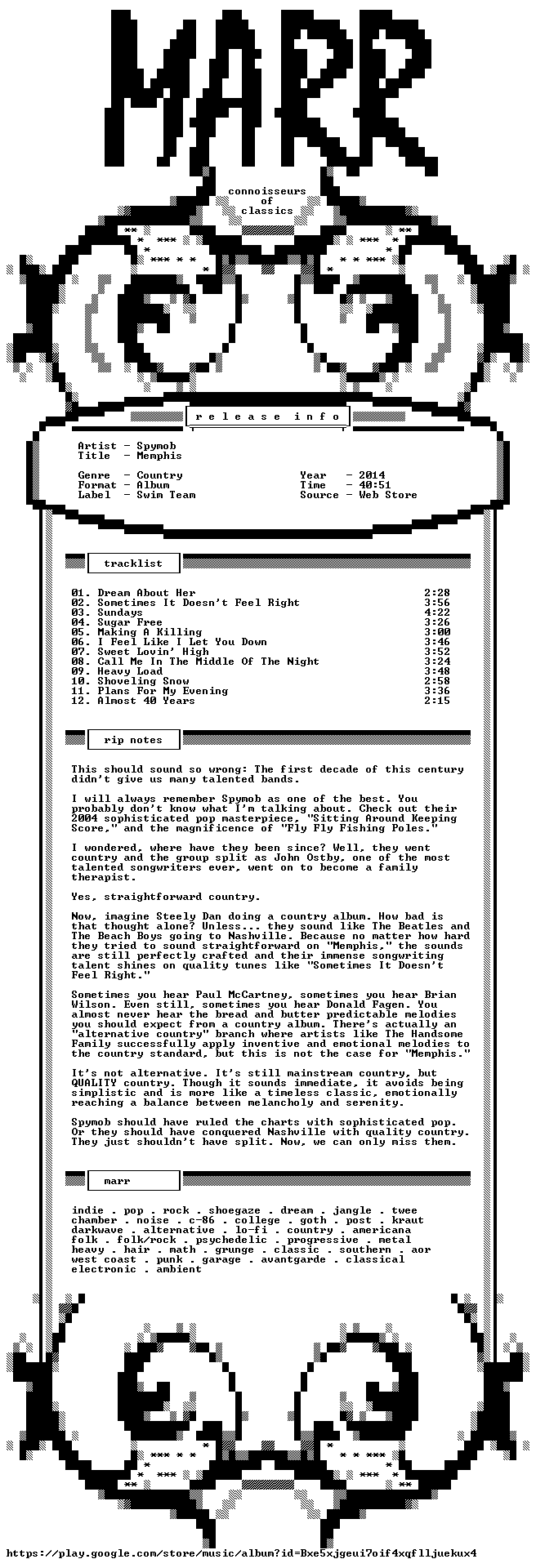 MARR

connoisseurs
of
classics

r e l e a s e  i n f o

Artist - Spymob
Title - Memphis

Genre - Country
Format - Album
Label - Swim Team

Year - 2014
Time - 40:51
Source - Web Store

tracklist

01. Dream About Her 2:28
02. Sometimes It Doesn't Feel Right 3:56
03. Sundays 4:22
04. Sugar Free 3:26
05. Making A Killing 3:00
06. I Feel Like I Let You Down 3:46
07. Sweet Lovin' High 3:52
08. Call Me In The Middle Of The Night 3:24
09. Heavy Load 3:48
10. Shoveling Snow 2:58
11. Plans For My Evening 3:36
12. Almost 40 Years 2:15

rip notes

This should sound so wrong: The first decade of this century didn't give us many talented bands.

I will always remember Spymob as one of the best. You probably don't know what I'm talking about. Check out their 2004 sophisticated pop masterpiece, "Sitting Around Keeping Score," and the magnificence of "Fly Fly Fishing Poles."

I wondered, where have they been since? Well, they went country and the group split as John Ostby, one of the most talented songwriters ever, went on to become a family therapist.

Yes, straightforward country.

Now, imagine Steely Dan doing a country album. How bad is that thought alone? Unless... they sound like The Beatles and The Beach Boys going to Nashville. Because no matter how hard they tried to sound straightforward on "Memphis," the sounds are still perfectly crafted and their immense songwriting talent shines on quality tunes like "Sometimes It Doesn't Feel Right."

Sometimes you hear Paul McCartney, sometimes you hear Brian Wilson. Even still, sometimes you hear Donald Fagen. You almost never hear the bread and butter predictable melodies you should expect from a country album. There's actually an "alternative country" branch where artists like The Handsome Family successfully apply inventive and emotional melodies to the country standard, but this is not the case for "Memphis."

It's not alternative. It's still mainstream country, but QUALITY country. Though it sounds immediate, it avoids being simplistic and is more like a timeless classic, emotionally reaching a balance between melancholy and serenity.

Spymob should have ruled the charts with sophisticated pop. Or they should have conquered Nashville with quality country. They just shouldn't have split. Now, we can only miss them.

marr

indie . pop . rock . shoegaze . dream . jangle . twee
chamber . noise . c-86 . college . goth . post . kraut
darkwave . alternative . lo-fi . country . americana
folk . folk/rock . psychedelic . progressive . metal
heavy . hair . math . grunge . classic . southern . aor
west coast . punk . garage . avantgarde . classical
electronic . ambient

https://play.google.com/store/music/album?id=Bxe5xjgeui7oif4xqflljuekux4